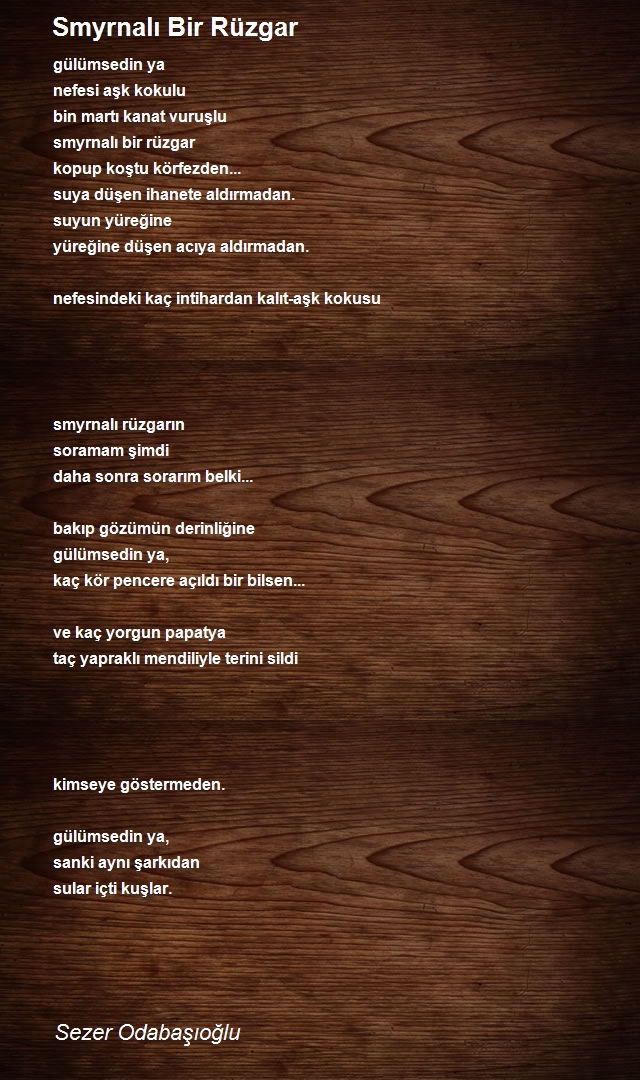 Smyrnalı Bir Rüzgar

gülümsedin ya
nefesi aşk kokulu
bin martı kanat vuruşlu
smyrnalı bir rüzgar
kopup koştu körfezden...
suya düşen ihanete aldırmadan.
suyun yüreğine
yüreğine düşen acıya aldırmadan.

nefesindeki kaç intihardan kalıt-aşk kokusu

smyrnalı rüzgarın
soramam şimdi
daha sonra sorarım belki...

bakıp gözümün derinliğine
gülümsedin ya,
kaç kör pencere açıldı bir bilsen...

ve kaç yorgun papatya
taç yapraklı mendiliyle terini sildi

kimseye göstermeden.

gülümsedin ya,
sanki aynı şarkıdan
sular içti kuşlar.

Sezer Odabaşıoğlu